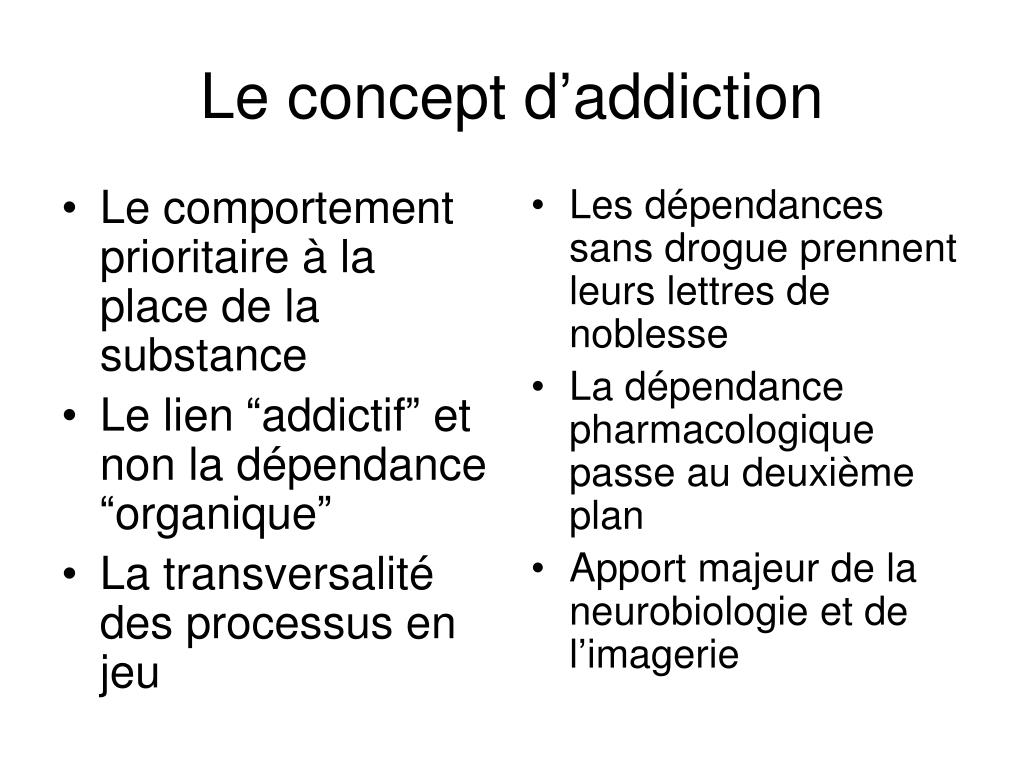 Le concept d’addiction

• Le comportement prioritaire à la place de la substance
• Le lien “addictif” et non la dépendance “organique”
• La transversalité des processus en jeu

• Les dépendances sans drogue prennent leurs lettres de noblesse
• La dépendance pharmacologique passe au deuxième plan
• Apport majeur de la neurobiologie et de l’imagerie